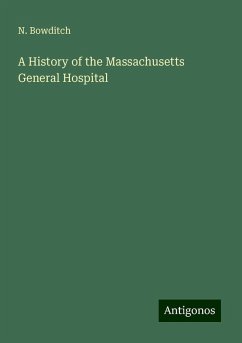 N. Bowditch

A History of the Massachusetts General Hospital

Antigonos